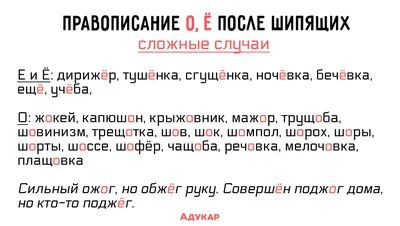 ПРАВОПИСАНИЕ О, Ё ПОСЛЕ ШИПЯЩИХ
сложные случаи

Е и Ё: дирижёр, тушёнка, сгущёнка, ночёвка, бечёвка, ещё, учёба,

О: жокей, капюшон, крыжовник, мажор, трущоба, шовинизм, трещотка, шов, шок, шомпол, шорох, шоры, шорты, шоссе, шофёр, чащоба, речовка, мелочовка, плащовка

Сильный ожог, но обжёг руку. Совершён поджог дома, но кто-то поджёг.

АДУКАР